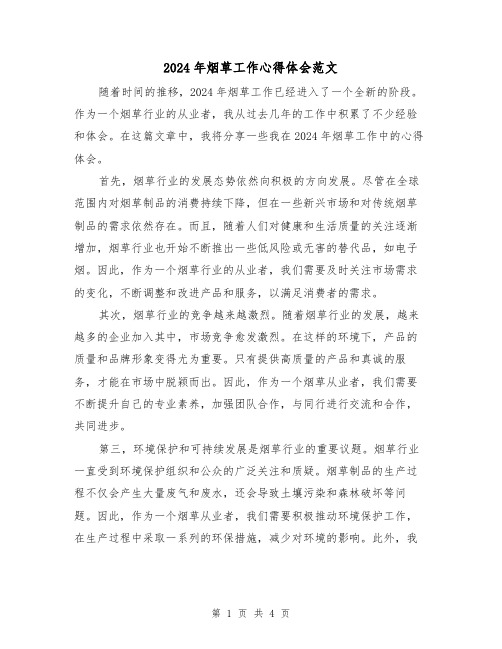 2024年烟草工作心得体会范文

随着时间的推移，2024年烟草工作已经进入了一个全新的阶段。作为一个烟草行业的从业者，我从过去几年的工作中积累了不少经验和体会。在这篇文章中，我将分享一些我在2024年烟草工作中的心得体会。

首先，烟草行业的发展态势依然向积极的方向发展。尽管在全球范围内对烟草制品的消费持续下降，但在一些新兴市场和对传统烟草制品的需求依然存在。而且，随着人们对健康和生活质量的关注逐渐增加，烟草行业也开始不断推出一些低风险或无害的替代品，如电子烟。因此，作为一个烟草行业的从业者，我们需要及时关注市场需求的变化，不断调整和改进产品和服务，以满足消费者的需求。

其次，烟草行业的竞争越来越激烈。随着烟草行业的发展，越来越多的企业加入其中，市场竞争愈发激烈。在这样的环境下，产品的质量和品牌形象变得尤为重要。只有提供高质量的产品和真诚的服务，才能在市场中脱颖而出。因此，作为一个烟草从业者，我们需要不断提升自己的专业素养，加强团队合作，与同行进行交流和合作，共同进步。

第三，环境保护和可持续发展是烟草行业的重要议题。烟草行业一直受到环境保护组织和公众的广泛关注和质疑。烟草制品的生产过程不仅会产生大量废气和废水，还会导致土壤污染和森林破坏等问题。因此，作为一个烟草从业者，我们需要积极推动环境保护工作，在生产过程中采取一系列的环保措施，减少对环境的影响。此外，我

第 1 页 共 4 页